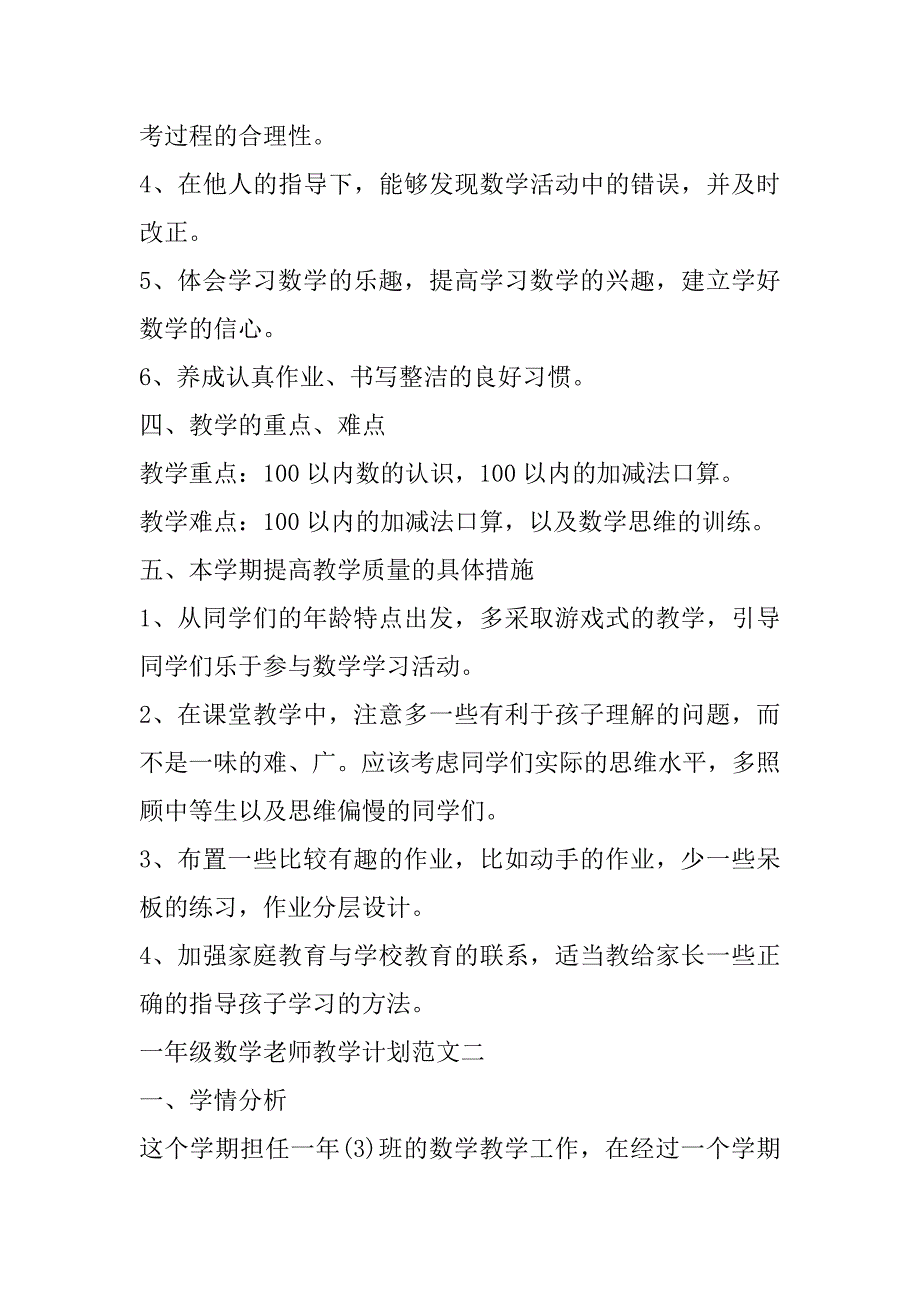 考过程的合理性。

4、在他人的指导下，能够发现数学活动中的错误，并及时改正。

5、体会学习数学的乐趣，提高学习数学的兴趣，建立学好数学的信心。

6、养成认真作业、书写整洁的良好习惯。

四、教学的重点、难点

教学重点：100 以内数的认识，100 以内的加减法口算。

教学难点：100 以内的加减法口算，以及数学思维的训练。

五、本学期提高教学质量的具体措施

1、从同学们的年龄特点出发，多采取游戏式的教学，引导同学们乐于参与数学学习活动。

2、在课堂教学中，注意多一些有利于孩子理解的问题，而不是一味的难、广。应该考虑同学们实际的思维水平，多照顾中等生以及思维偏慢的同学们。

3、布置一些比较有趣的作业，比如动手的作业，少一些呆板的练习，作业分层设计。

4、加强家庭教育与学校教育的联系，适当教给家长一些正确的指导孩子学习的方法。

一年级数学老师教学计划范文二

一、学情分析

这个学期担任一年(3)班的数学教学工作，在经过一个学期